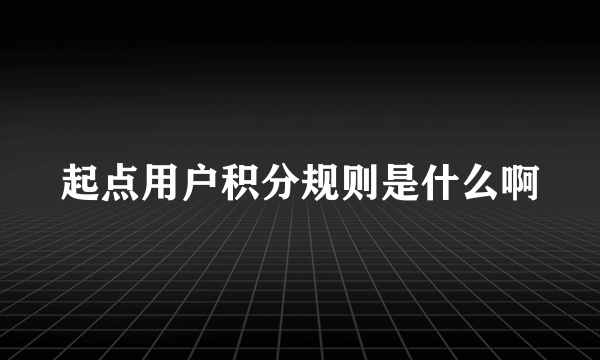 起点用户积分规则是什么啊